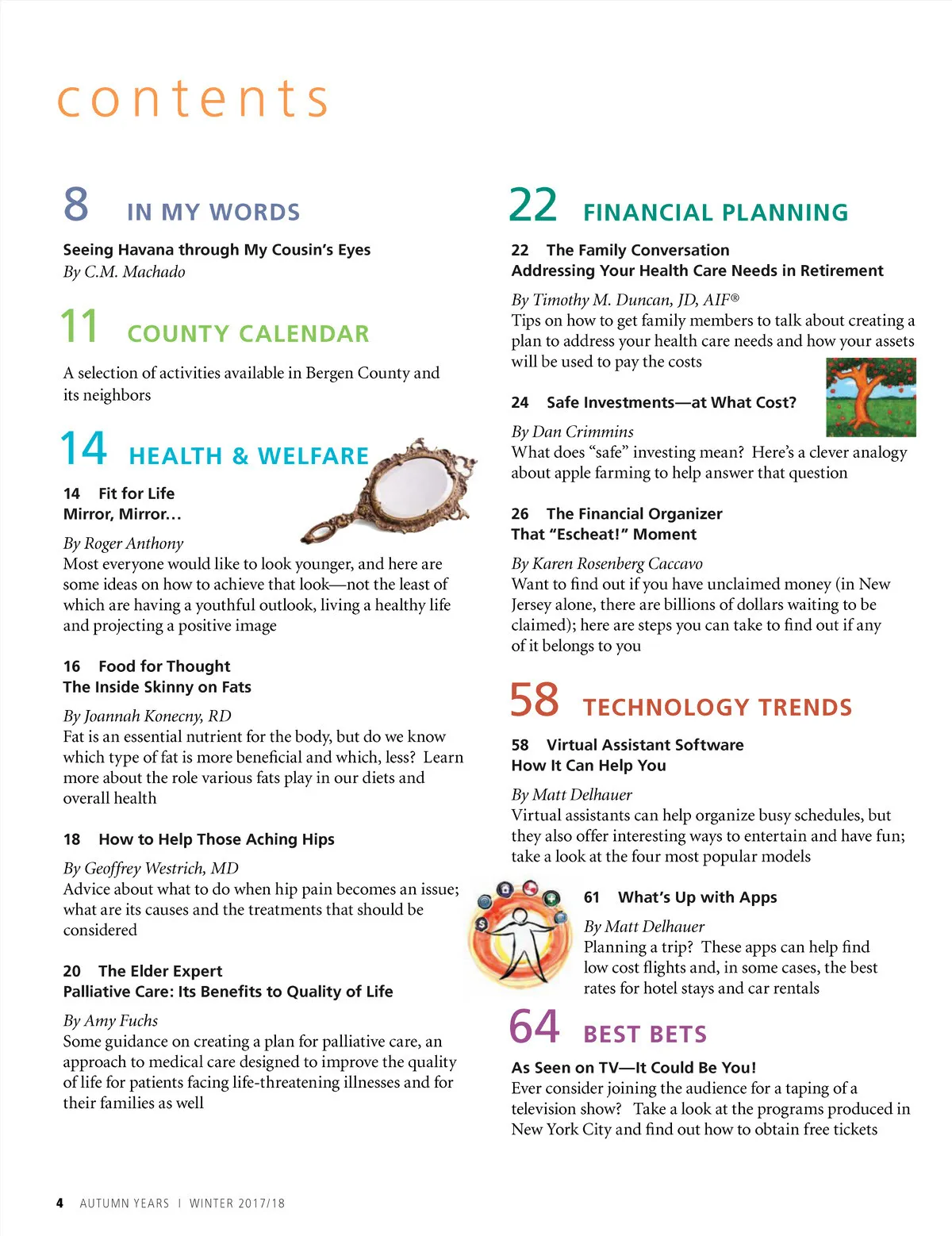 contents

8 IN MY WORDS

Seeing Havana through My Cousin's Eyes
By C.M. Machado

11 COUNTY CALENDAR

A selection of activities available in Bergen County and its neighbors

14 HEALTH & WELFARE

14 Fit for Life
Mirror, Mirror…

By Roger Anthony
Most everyone would like to look younger, and here are some ideas on how to achieve that look—not the least of which are having a youthful outlook, living a healthy life and projecting a positive image

16 Food for Thought
The Inside Skinny on Fats

By Joannah Konecny, RD
Fat is an essential nutrient for the body, but do we know which type of fat is more beneficial and which, less? Learn more about the role various fats play in our diets and overall health

18 How to Help Those Aching Hips

By Geoffrey Westrich, MD
Advice about what to do when hip pain becomes an issue; what are its causes and the treatments that should be considered

20 The Elder Expert
Palliative Care: Its Benefits to Quality of Life

By Amy Fuchs
Some guidance on creating a plan for palliative care, an approach to medical care designed to improve the quality of life for patients facing life-threatening illnesses and for their families as well

22 FINANCIAL PLANNING

22 The Family Conversation
Addressing Your Health Care Needs in Retirement

By Timothy M. Duncan, JD, AIF®
Tips on how to get family members to talk about creating a plan to address your health care needs and how your assets will be used to pay the costs

24 Safe Investments—at What Cost?

By Dan Crimmins
What does "safe" investing mean? Here's a clever analogy about apple farming to help answer that question

26 The Financial Organizer
That "Escheat!" Moment

By Karen Rosenberg Caccavo
Want to find out if you have unclaimed money (in New Jersey alone, there are billions of dollars waiting to be claimed); here are steps you can take to find out if any of it belongs to you

58 TECHNOLOGY TRENDS

58 Virtual Assistant Software
How It Can Help You

By Matt Delhauer
Virtual assistants can help organize busy schedules, but they also offer interesting ways to entertain and have fun; take a look at the four most popular models

61 What's Up with Apps

By Matt Delhauer
Planning a trip? These apps can help find low cost flights and, in some cases, the best rates for hotel stays and car rentals

64 BEST BETS

As Seen on TV—It Could Be You!
Ever consider joining the audience for a taping of a television show? Take a look at the programs produced in New York City and find out how to obtain free tickets

4 AUTUMN YEARS | WINTER 2017/18